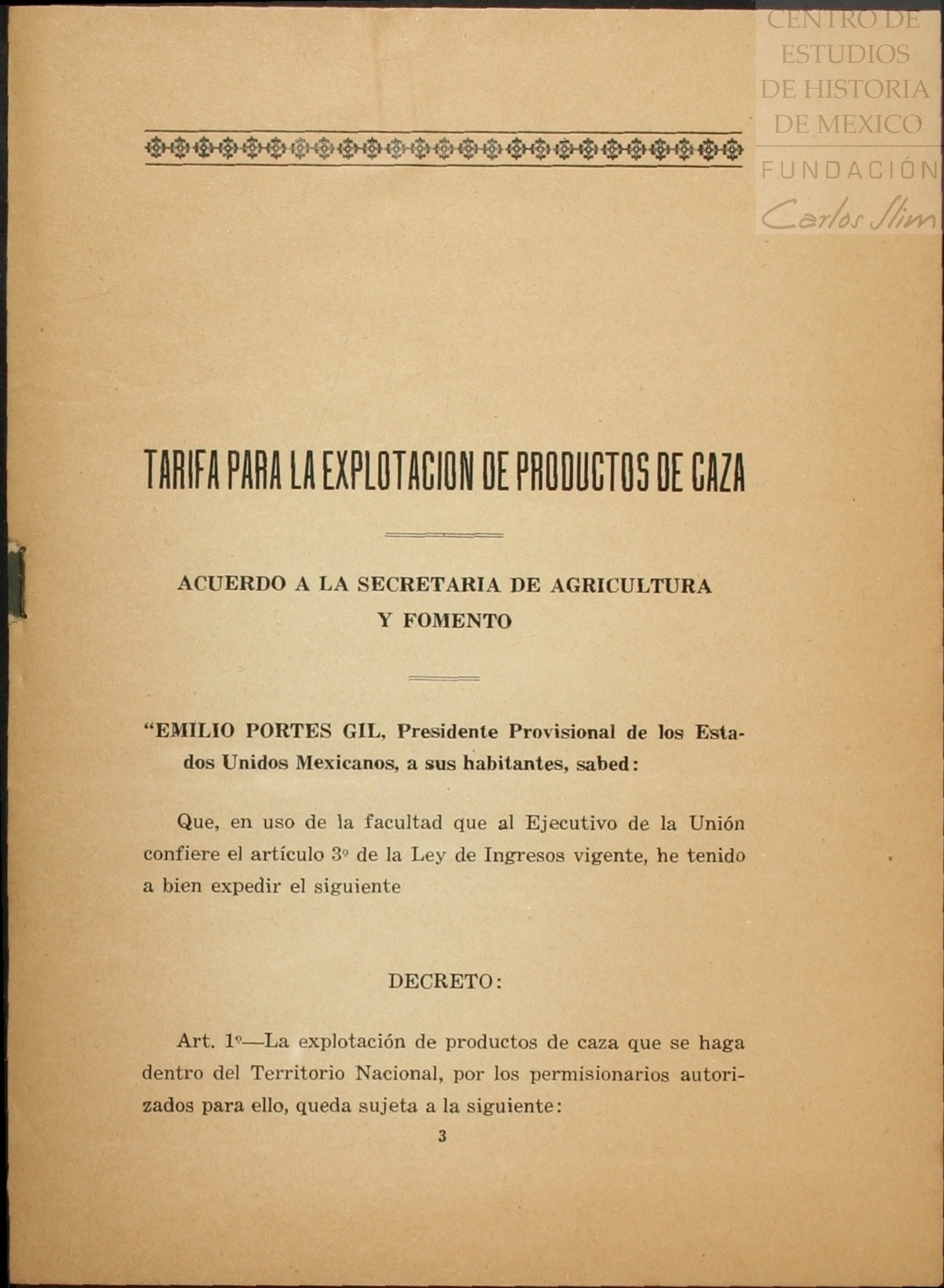 CENTRO DE ESTUDIOS DE HISTORIA DE MEXICO
FUNDACIÓN Carlos Slim

TARIFA PARA LA EXPLOTACION DE PRODUCTOS DE CAZA

ACUERDO A LA SECRETARIA DE AGRICULTURA Y FOMENTO

"EMILIO PORTES GIL, Presidente Provisional de los Estados Unidos Mexicanos, a sus habitantes, sabed:

Que, en uso de la facultad que al Ejecutivo de la Unión confiere el artículo 3º de la Ley de Ingresos vigente, he tenido a bien expedir el siguiente

DECRETO:

Art. 1º—La explotación de productos de caza que se haga dentro del Territorio Nacional, por los permisionarios autorizados para ello, queda sujeta a la siguiente:

3